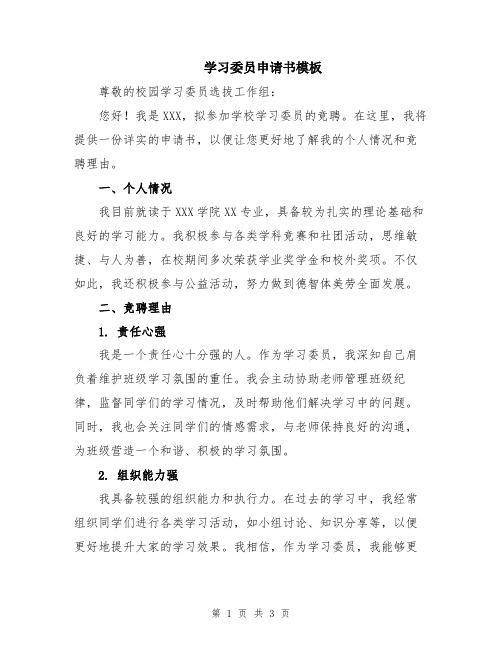 学习委员申请书模板

尊敬的校园学习委员选拔工作组：

您好！我是XXX，拟参加学校学习委员的竞聘。在这里，我将提供一份详实的申请书，以便让您更好地了解我的个人情况和竞聘理由。

一、个人情况

我目前就读于XXX学院XX专业，具备较为扎实的理论基础和良好的学习能力。我积极参与各类学科竞赛和社团活动，思维敏捷、与人为善，在校期间多次荣获学业奖学金和校外奖项。不仅如此，我还积极参与公益活动，努力做到德智体美劳全面发展。

二、竞聘理由

1. 责任心强

我是一个责任心十分强的人。作为学习委员，我深知自己肩负着维护班级学习氛围的重任。我会主动协助老师管理班级纪律，监督同学们的学习情况，及时帮助他们解决学习中的问题。同时，我也会关注同学们的情感需求，与老师保持良好的沟通，为班级营造一个和谐、积极的学习氛围。

2. 组织能力强

我具备较强的组织能力和执行力。在过去的学习中，我经常组织同学们进行各类学习活动，如小组讨论、知识分享等，以便更好地提升大家的学习效果。我相信，作为学习委员，我能够更

第 1 页 共 3 页